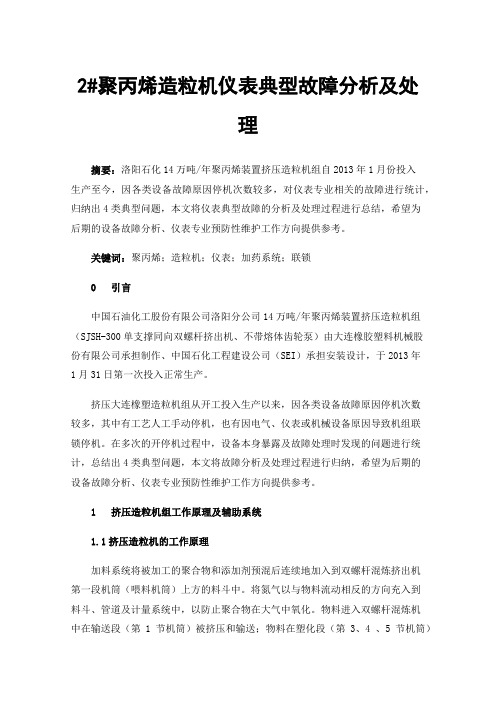 2#聚丙烯造粒机仪表典型故障分析及处理

摘要：洛阳石化14万吨/年聚丙烯装置挤压造粒机组自2013年1月份投入生产至今，因各类设备故障原因停机次数较多，对仪表专业相关的故障进行统计，归纳出4类典型问题，本文将仪表典型故障的分析及处理过程进行总结，希望为后期的设备故障分析、仪表专业预防性维护工作方向提供参考。

关键词：聚丙烯；造粒机；仪表；加药系统；联锁

0　引言

中国石油化工股份有限公司洛阳分公司14万吨/年聚丙烯装置挤压造粒机组（SJSH-300单支撑同向双螺杆挤出机、不带熔体齿轮泵）由大连橡胶塑料机械股份有限公司承担制作、中国石化工程建设公司（SEI）承担安装设计，于2013年1月31日第一次投入正常生产。

挤压大连橡塑造粒机组从开工投入生产以来，因各类设备故障原因停机次数较多，其中有工艺人工手动停机，也有因电气、仪表或机械设备原因导致机组联锁停机。在多次的开停机过程中，设备本身暴露及故障处理时发现的问题进行统计，总结出4类典型问题，本文将故障分析及处理过程进行归纳，希望为后期的设备故障分析、仪表专业预防性维护工作方向提供参考。

1　挤压造粒机组工作原理及辅助系统

1.1挤压造粒机的工作原理

加料系统将被加工的聚合物和添加剂预混后连续地加入到双螺杆混炼挤出机第一段机筒（喂料机筒）上方的料斗中。将氮气以与物料流动相反的方向充入到料斗、管道及计量系统中，以防止聚合物在大气中氧化。物料进入双螺杆混炼机中在输送段（第 1 节机筒）被挤压和输送；物料在塑化段（第 3、4 、5 节机筒）